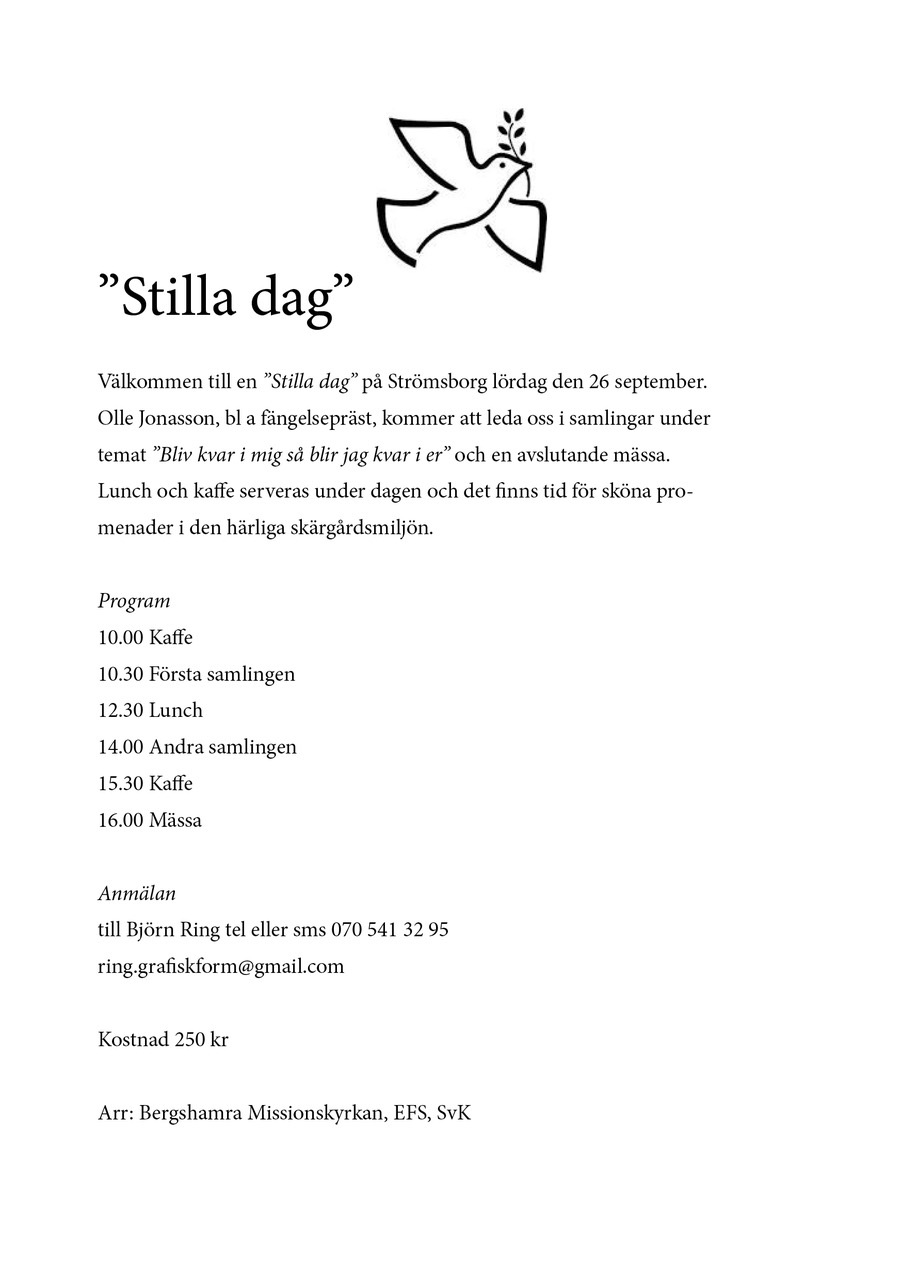 ”Stilla dag”

Välkommen till en ”Stilla dag” på Strömsborg lördag den 26 september. Olle Jonasson, bl a fängelsepräst, kommer att leda oss i samlingar under temat ”Bliv kvar i mig så blir jag kvar i er” och en avslutande mässa. Lunch och kaffe serveras under dagen och det finns tid för sköna promenader i den härliga skärgårdsmiljön.

Program
10.00 Kaffe
10.30 Första samlingen
12.30 Lunch
14.00 Andra samlingen
15.30 Kaffe
16.00 Mässa

Anmälan
till Björn Ring tel eller sms 070 541 32 95
ring.grafiskform@gmail.com

Kostnad 250 kr

Arr: Bergshamra Missionskyrkan, EFS, SvK